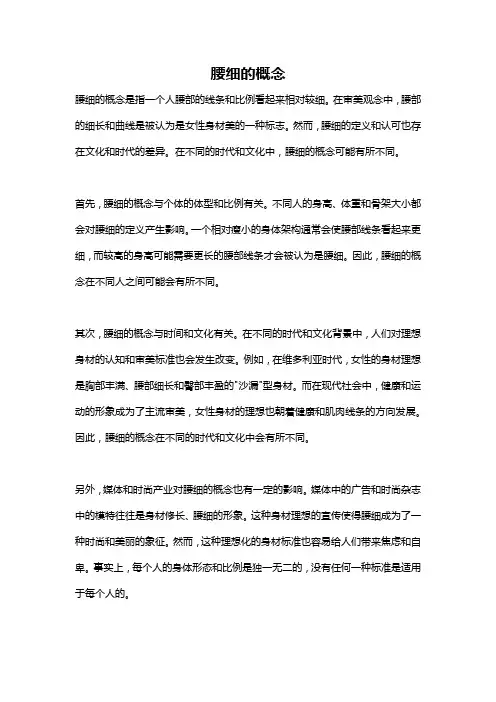 腰细的概念

腰细的概念是指一个人腰部的线条和比例看起来相对较细。在审美观念中，腰部的细长和曲线是被认为是女性身材美的一种标志。然而，腰细的定义和认可也存在文化和时代的差异。在不同的时代和文化中，腰细的概念可能有所不同。

首先，腰细的概念与个体的体型和比例有关。不同人的身高、体重和骨架大小都会对腰细的定义产生影响。一个相对瘦小的身体架构通常会使腰部线条看起来更细，而较高的身高可能需要更长的腰部线条才会被认为是腰细。因此，腰细的概念在不同人之间可能会有所不同。

其次，腰细的概念与时间和文化有关。在不同的时代和文化背景中，人们对理想身材的认知和审美标准也会发生改变。例如，在维多利亚时代，女性的身材理想是胸部丰满、腰部细长和臀部丰盈的"沙漏"型身材。而在现代社会中，健康和运动的形象成为了主流审美，女性身材的理想也朝着健康和肌肉线条的方向发展。因此，腰细的概念在不同的时代和文化中会有所不同。

另外，媒体和时尚产业对腰细的概念也有一定的影响。媒体中的广告和时尚杂志中的模特往往是身材修长、腰细的形象。这种身材理想的宣传使得腰细成为了一种时尚和美丽的象征。然而，这种理想化的身材标准也容易给人们带来焦虑和自卑。事实上，每个人的身体形态和比例是独一无二的，没有任何一种标准是适用于每个人的。